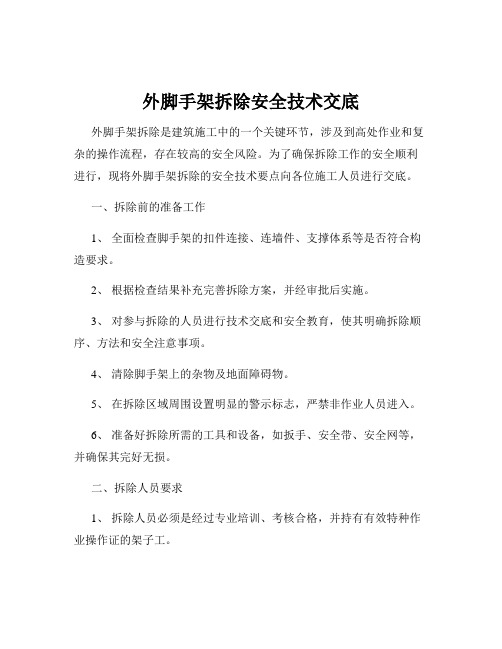 外脚手架拆除安全技术交底

外脚手架拆除是建筑施工中的一个关键环节，涉及到高处作业和复杂的操作流程，存在较高的安全风险。为了确保拆除工作的安全顺利进行，现将外脚手架拆除的安全技术要点向各位施工人员进行交底。

一、拆除前的准备工作

1、 全面检查脚手架的扣件连接、连墙件、支撑体系等是否符合构造要求。

2、 根据检查结果补充完善拆除方案，并经审批后实施。

3、 对参与拆除的人员进行技术交底和安全教育，使其明确拆除顺序、方法和安全注意事项。

4、 清除脚手架上的杂物及地面障碍物。

5、 在拆除区域周围设置明显的警示标志，严禁非作业人员进入。

6、 准备好拆除所需的工具和设备，如扳手、安全带、安全网等，并确保其完好无损。

二、拆除人员要求

1、 拆除人员必须是经过专业培训、考核合格，并持有有效特种作业操作证的架子工。